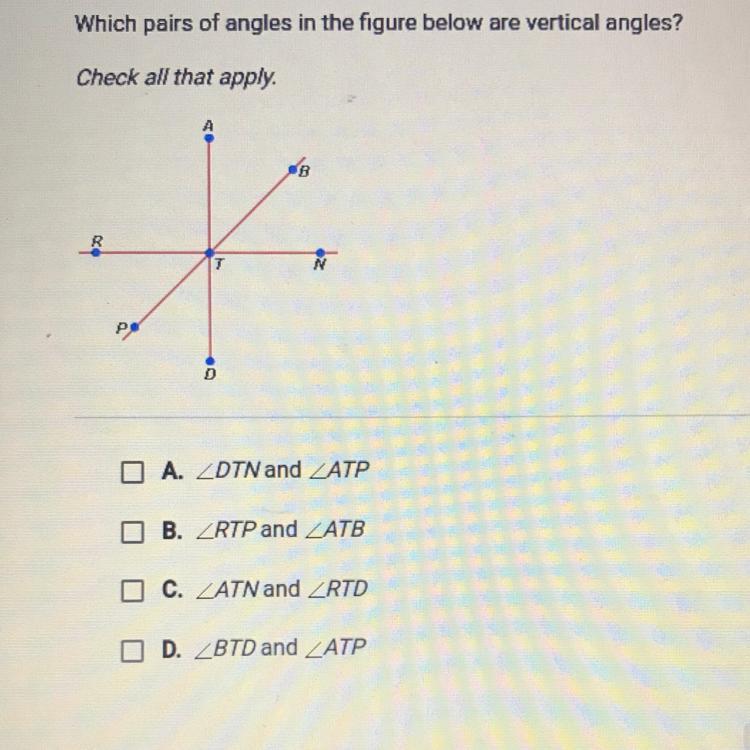 Which pairs of angles in the figure below are vertical angles?

Check all that apply.

A

B

R

T

N

P

D

A. $\angle DTN$ and $\angle ATP$

B. $\angle RTP$ and $\angle ATB$

C. $\angle ATN$ and $\angle RTD$

D. $\angle BTD$ and $\angle ATP$